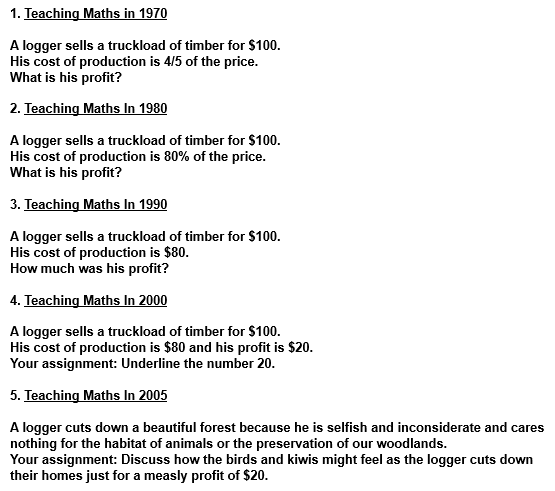 1. Teaching Maths in 1970

A logger sells a truckload of timber for \$100.
His cost of production is 4/5 of the price.
What is his profit?

2. Teaching Maths In 1980

A logger sells a truckload of timber for \$100.
His cost of production is 80% of the price.
What is his profit?

3. Teaching Maths In 1990

A logger sells a truckload of timber for \$100.
His cost of production is \$80.
How much was his profit?

4. Teaching Maths In 2000

A logger sells a truckload of timber for \$100.
His cost of production is \$80 and his profit is \$20.
Your assignment: Underline the number 20.

5. Teaching Maths In 2005

A logger cuts down a beautiful forest because he is selfish and inconsiderate and cares nothing for the habitat of animals or the preservation of our woodlands.
Your assignment: Discuss how the birds and kiwis might feel as the logger cuts down their homes just for a measly profit of \$20.